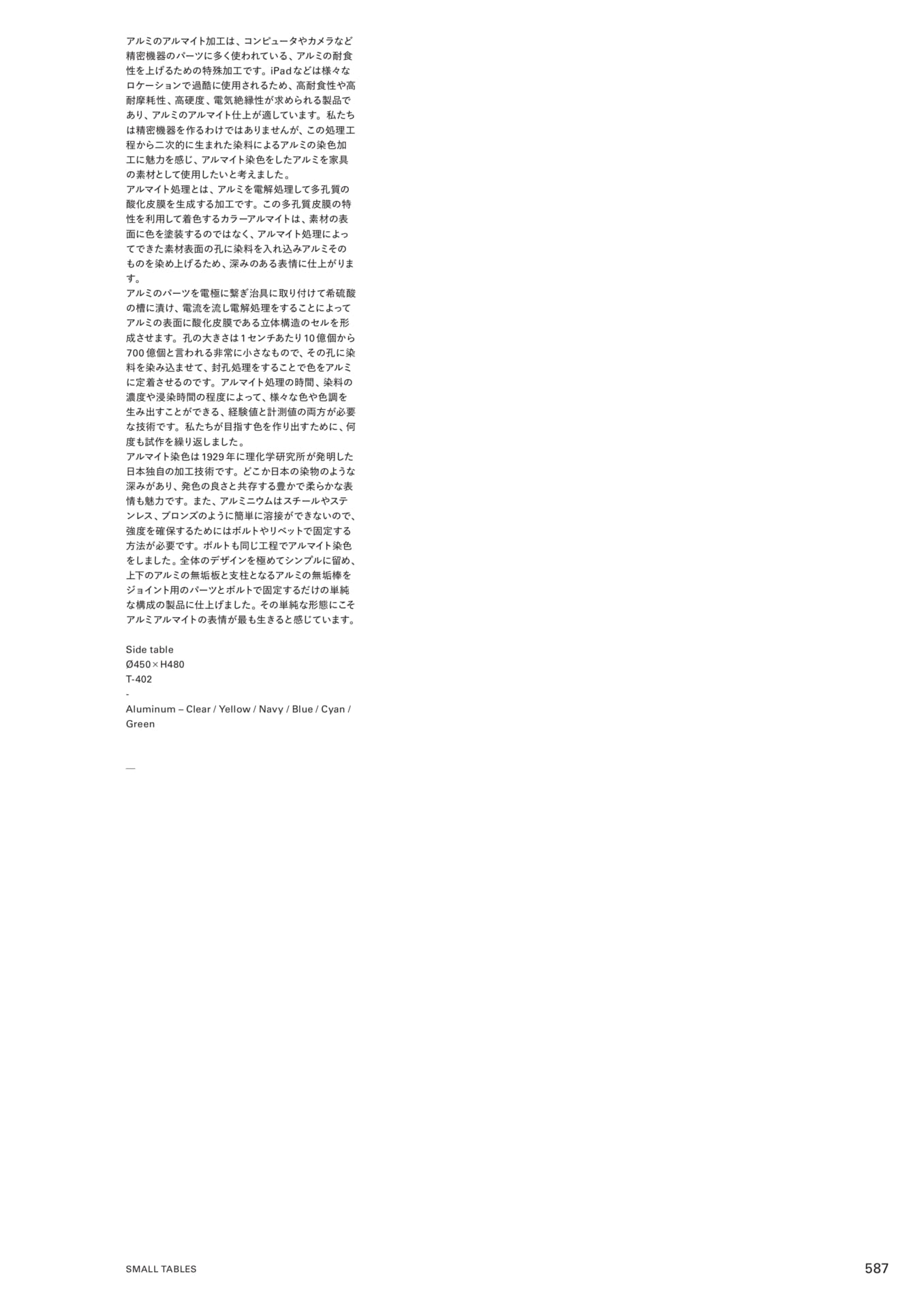 アルミのアルマイト加工は、コンピュータやカメラなど精密機器のパーツに多く使われている、アルミの耐食性を上げるための特殊加工です。iPadなどは様々なロケーションで過酷に使用されるため、高耐食性や高耐摩耗性、高硬度、電気絶縁性が求められる製品であり、アルミのアルマイト仕上が適しています。私たちは精密機器を作るわけではありませんが、この処理工程から二次的に生まれた染料によるアルミの染色加工に魅力を感じ、アルマイト染色をしたアルミを家具の素材として使用したいと考えました。
アルマイト処理とは、アルミを電解処理して多孔質の酸化皮膜を生成する加工です。この多孔質皮膜の特性を利用して着色するカラーアルマイトは、素材の表面に色を塗装するのではなく、アルマイト処理によってできた素材表面の孔に染料を入れ込みアルミそのものを染め上げるため、深みのある表情に仕上がります。
アルミのパーツを電極に繋ぎ治具に取り付けて希硫酸の槽に漬け、電流を流し電解処理をすることによってアルミの表面に酸化皮膜である立体構造のセルを形成させます。孔の大きさは1センチあたり10億個から700億個と言われる非常に小さなもので、その孔に染料を染み込ませて、封孔処理をすることで色をアルミに定着させるのです。アルマイト処理の時間、染料の濃度や浸染時間の程度によって、様々な色や色調を生み出すことができる、経験値と計測値の両方が必要な技術です。私たちが目指す色を作り出すために、何度も試作を繰り返しました。
アルマイト染色は1929年に理化学研究所が発明した日本独自の加工技術です。どこか日本の染物のような深みがあり、発色の良さと共存する豊かで柔らかな表情も魅力です。また、アルミニウムはスチールやステンレス、ブロンズのように簡単に溶接ができないので、強度を確保するためにはボルトやリベットで固定する方法が必要です。ボルトも同じ工程でアルマイト染色をしました。全体のデザインを極めてシンプルに留め、上下のアルミの無垢板と支柱となるアルミの無垢棒をジョイント用のパーツとボルトで固定するだけの単純な構成の製品に仕上げました。その単純な形態にこそアルミアルマイトの表情が最も生きると感じています。

Side table
Ø450×H480
T-402
-
Aluminum – Clear / Yellow / Navy / Blue / Cyan / Green

—

SMALL TABLES
587